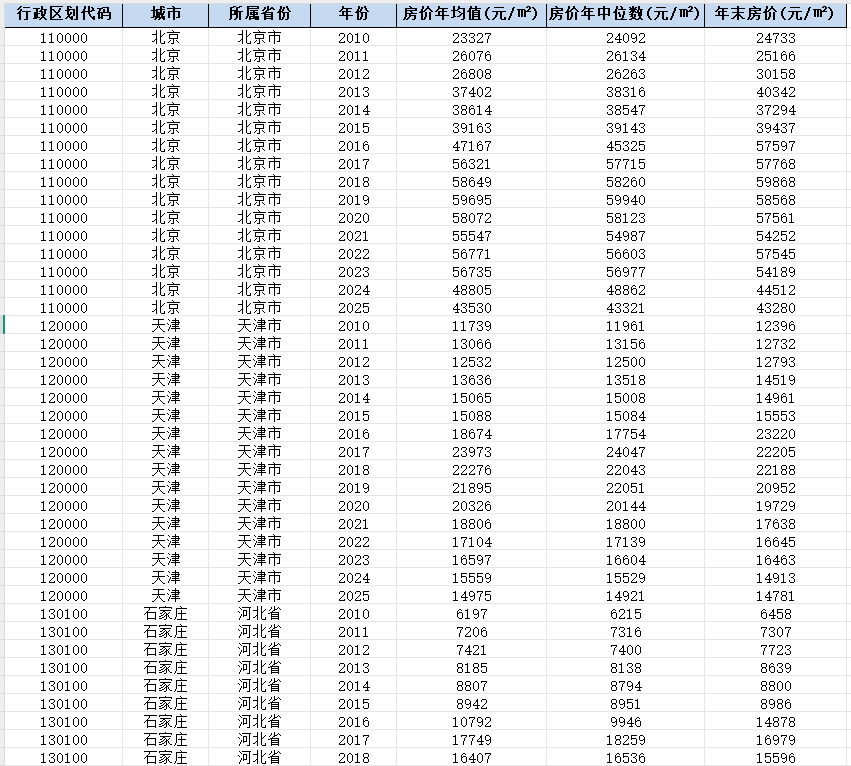 | 行政区划代码 | 城市 | 所属省份 | 年份 | 房价年均值(元/㎡) | 房价年中位数(元/㎡) | 年末房价(元/㎡) |
|---|---|---|---|---|---|---|
| 110000 | 北京 | 北京市 | 2010 | 23327 | 24092 | 24733 |
| 110000 | 北京 | 北京市 | 2011 | 26076 | 26134 | 25166 |
| 110000 | 北京 | 北京市 | 2012 | 26808 | 26263 | 30158 |
| 110000 | 北京 | 北京市 | 2013 | 37402 | 38316 | 40342 |
| 110000 | 北京 | 北京市 | 2014 | 38614 | 38547 | 37294 |
| 110000 | 北京 | 北京市 | 2015 | 39163 | 39143 | 39437 |
| 110000 | 北京 | 北京市 | 2016 | 47167 | 45325 | 57597 |
| 110000 | 北京 | 北京市 | 2017 | 56321 | 57715 | 57768 |
| 110000 | 北京 | 北京市 | 2018 | 58649 | 58260 | 59868 |
| 110000 | 北京 | 北京市 | 2019 | 59695 | 59940 | 58568 |
| 110000 | 北京 | 北京市 | 2020 | 58072 | 58123 | 57561 |
| 110000 | 北京 | 北京市 | 2021 | 55547 | 54987 | 54252 |
| 110000 | 北京 | 北京市 | 2022 | 56771 | 56603 | 57545 |
| 110000 | 北京 | 北京市 | 2023 | 56735 | 56977 | 54189 |
| 110000 | 北京 | 北京市 | 2024 | 48805 | 48862 | 44512 |
| 110000 | 北京 | 北京市 | 2025 | 43530 | 43321 | 43280 |
| 120000 | 天津 | 天津市 | 2010 | 11739 | 11961 | 12396 |
| 120000 | 天津 | 天津市 | 2011 | 13066 | 13156 | 12732 |
| 120000 | 天津 | 天津市 | 2012 | 12532 | 12500 | 12793 |
| 120000 | 天津 | 天津市 | 2013 | 13636 | 13518 | 14519 |
| 120000 | 天津 | 天津市 | 2014 | 15065 | 15008 | 14961 |
| 120000 | 天津 | 天津市 | 2015 | 15088 | 15084 | 15553 |
| 120000 | 天津 | 天津市 | 2016 | 18674 | 17754 | 23220 |
| 120000 | 天津 | 天津市 | 2017 | 23973 | 24047 | 22205 |
| 120000 | 天津 | 天津市 | 2018 | 22276 | 22043 | 22188 |
| 120000 | 天津 | 天津市 | 2019 | 21895 | 22051 | 20952 |
| 120000 | 天津 | 天津市 | 2020 | 20326 | 20144 | 19729 |
| 120000 | 天津 | 天津市 | 2021 | 18806 | 18800 | 17638 |
| 120000 | 天津 | 天津市 | 2022 | 17104 | 17139 | 16645 |
| 120000 | 天津 | 天津市 | 2023 | 16597 | 16604 | 16463 |
| 120000 | 天津 | 天津市 | 2024 | 15559 | 15529 | 14913 |
| 120000 | 天津 | 天津市 | 2025 | 14975 | 14921 | 14781 |
| 130100 | 石家庄 | 河北省 | 2010 | 6197 | 6215 | 6458 |
| 130100 | 石家庄 | 河北省 | 2011 | 7206 | 7316 | 7307 |
| 130100 | 石家庄 | 河北省 | 2012 | 7421 | 7400 | 7723 |
| 130100 | 石家庄 | 河北省 | 2013 | 8185 | 8138 | 8639 |
| 130100 | 石家庄 | 河北省 | 2014 | 8807 | 8794 | 8800 |
| 130100 | 石家庄 | 河北省 | 2015 | 8942 | 8951 | 8986 |
| 130100 | 石家庄 | 河北省 | 2016 | 10792 | 9946 | 14878 |
| 130100 | 石家庄 | 河北省 | 2017 | 17749 | 18259 | 16979 |
| 130100 | 石家庄 | 河北省 | 2018 | 16407 | 16536 | 15596 |